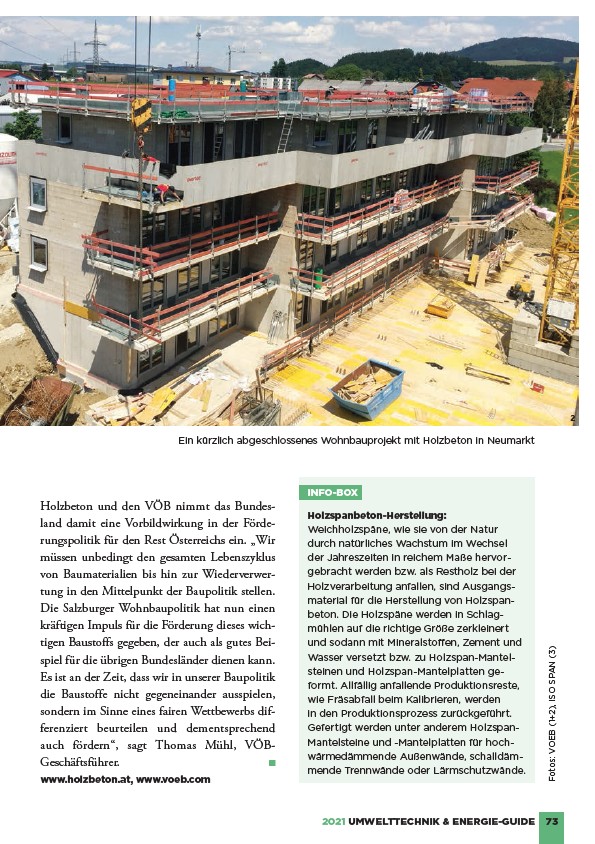 2

Ein kürzlich abgeschlossenes Wohnbauprojekt mit Holzbeton in Neumarkt

Holzbeton und den VÖB nimmt das Bundesland damit eine Vorbildwirkung in der Förderungspolitik für den Rest Österreichs ein. „Wir müssen unbedingt den gesamten Lebenszyklus von Baumaterialien bis hin zur Wiederverwertung in den Mittelpunkt der Baupolitik stellen. Die Salzburger Wohnbaupolitik hat nun einen kräftigen Impuls für die Förderung dieses wichtigen Baustoffs gegeben, der auch als gutes Beispiel für die übrigen Bundesländer dienen kann. Es ist an der Zeit, dass wir in unserer Baupolitik die Baustoffe nicht gegeneinander ausspielen, sondern im Sinne eines fairen Wettbewerbs differenziert beurteilen und dementsprechend auch fördern“, sagt Thomas Mühl, VÖB-Geschäftsführer.

www.holzbeton.at, www.voeb.com

INFO-BOX

Holzspanbeton-Herstellung:
Weichholzspäne, wie sie von der Natur durch natürliches Wachstum im Wechsel der Jahreszeiten in reichem Maße hervorgebracht werden bzw. als Restholz bei der Holzverarbeitung anfallen, sind Ausgangsmaterial für die Herstellung von Holzspanbeton. Die Holzspäne werden in Schlagmühlen auf die richtige Größe zerkleinert und sodann mit Mineralstoffen, Zement und Wasser versetzt bzw. zu Holzspan-Mantelsteinen und Holzspan-Mantelplatten geformt. Allfällig anfallende Produktionsreste, wie Fräsabfall beim Kalibrieren, werden in den Produktionsprozess zurückgeführt. Gefertigt werden unter anderem Holzspan-Mantelsteine und -Mantelplatten für hochwärmedämmende Außenwände, schalldämmende Trennwände oder Lärmschutzwände.

Fotos: VOEB (1+2), ISO SPAN (3)

2021 UMWELTTECHNIK & ENERGIE-GUIDE 73